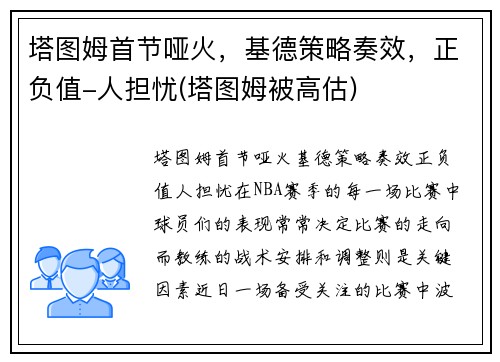 塔图姆首节哑火，基德策略奏效，正负值-人担忧(塔图姆被高估)

塔图姆首节哑火基德策略奏效正负值人担忧在NBA赛季的每一场比赛中球员们的表现常常决定比赛的走向而教练的战术安排和调整则是关键因素近日一场备受关注的比赛中波